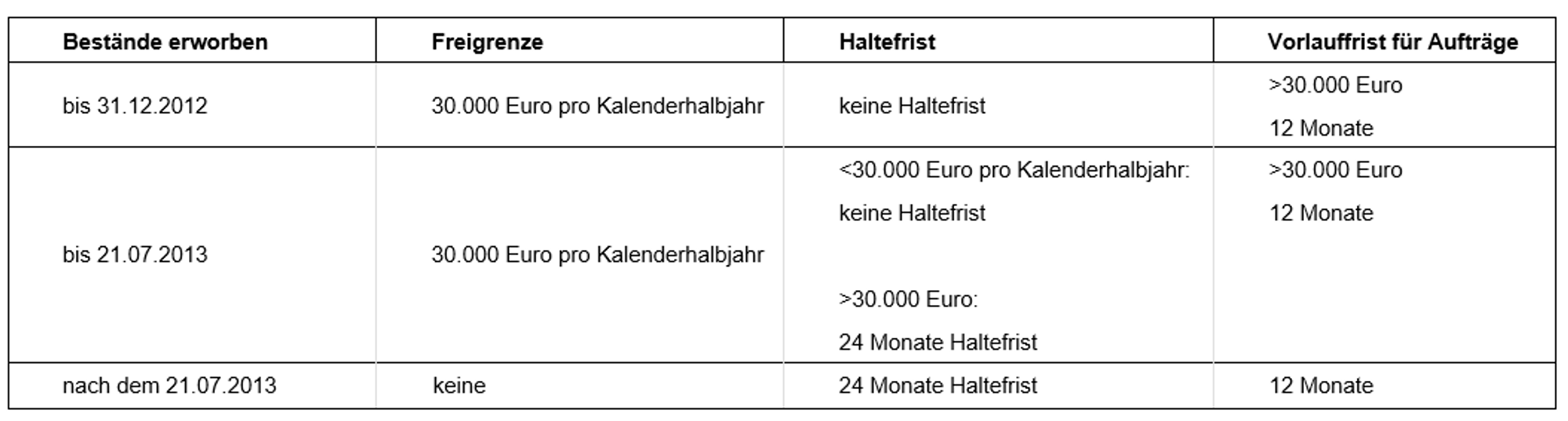 | Bestände erworben | Freigrenze | Haltefrist | Vorlauffrist für Aufträge |
|---|---|---|---|
| bis 31.12.2012 | 30.000 Euro pro Kalenderhalbjahr | keine Haltefrist | >30.000 Euro 12 Monate |
| bis 21.07.2013 | 30.000 Euro pro Kalenderhalbjahr | <30.000 Euro pro Kalenderhalbjahr: keine Haltefrist >30.000 Euro: 24 Monate Haltefrist | >30.000 Euro 12 Monate |
| nach dem 21.07.2013 | keine | 24 Monate Haltefrist | 12 Monate |